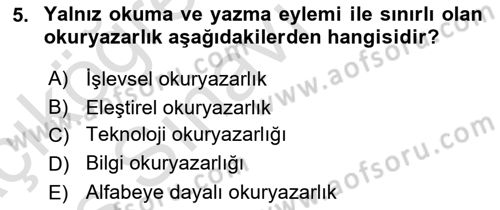 5. Yalnız okuma ve yazma eylemi ile sınırlı olan okuryazarlık aşağıdakilerden hangisidir?

A) İşlevsel okuryazarlık
B) Eleştirel okuryazarlık
C) Teknoloji okuryazarlığı
D) Bilgi okuryazarlığı
E) Alfabeye dayalı okuryazarlık

www.aofsoru.com
www.aofsoru.com